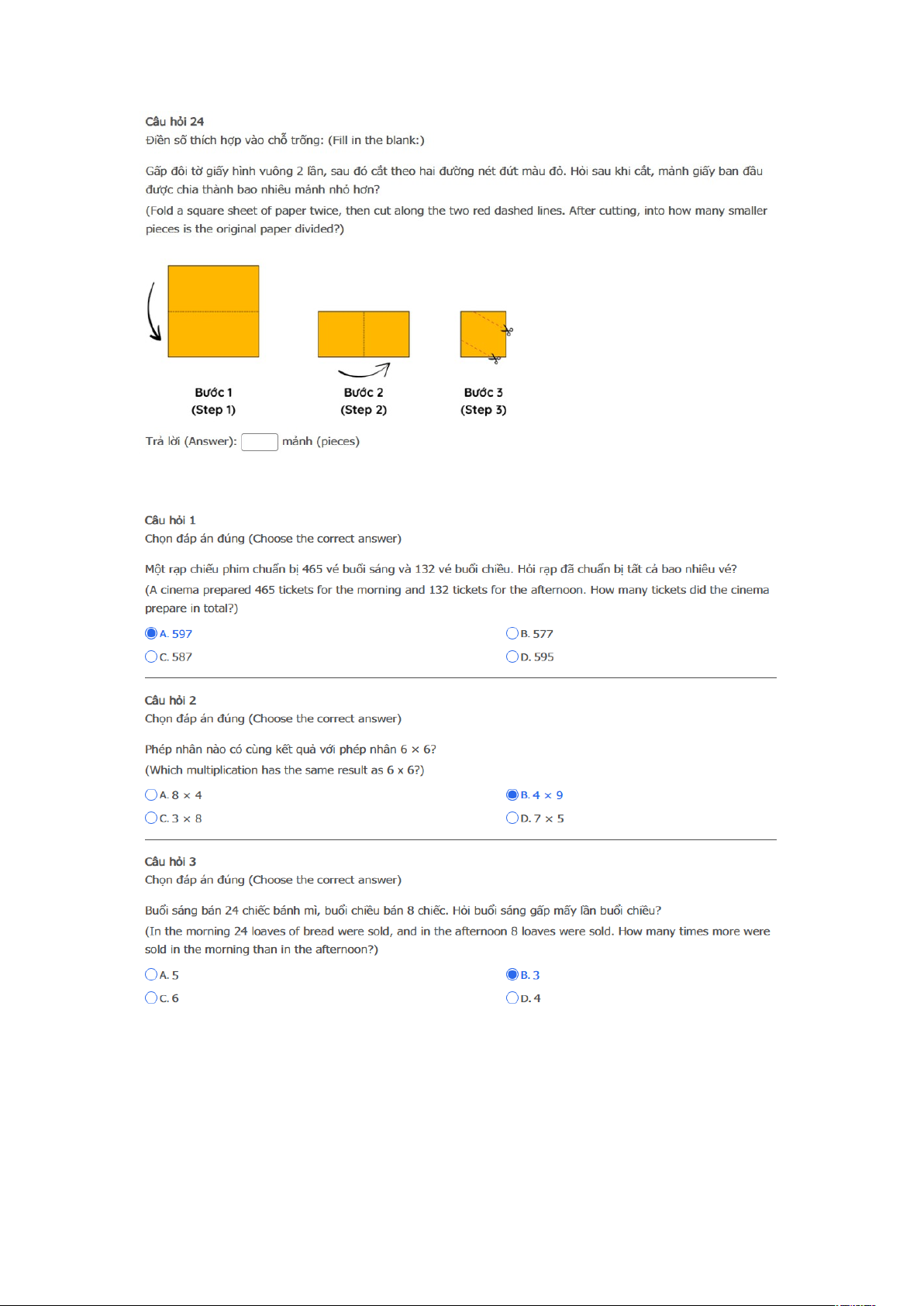 Câu hỏi 24
Điền số thích hợp vào chỗ trống: (Fill in the blank:)

Gấp đôi tờ giấy hình vuông 2 lần, sau đó cắt theo hai đường nét đứt màu đỏ. Hỏi sau khi cắt, mảnh giấy ban đầu được chia thành bao nhiêu mảnh nhỏ hơn?
(Fold a square sheet of paper twice, then cut along the two red dashed lines. After cutting, into how many smaller pieces is the original paper divided?)

Bước 1
(Step 1)

Bước 2
(Step 2)

Bước 3
(Step 3)

Trả lời (Answer): ____ mảnh (pieces)

Câu hỏi 1
Chọn đáp án đúng (Choose the correct answer)

Một rạp chiếu phim chuẩn bị 465 vé buổi sáng và 132 vé buổi chiều. Hỏi rạp đã chuẩn bị tất cả bao nhiêu vé?
(A cinema prepared 465 tickets for the morning and 132 tickets for the afternoon. How many tickets did the cinema prepare in total?)

A. 597
B. 577
C. 587
D. 595

Câu hỏi 2
Chọn đáp án đúng (Choose the correct answer)

Phép nhân nào có cùng kết quả với phép nhân 6 × 6?
(Which multiplication has the same result as 6 x 6?)

A. 8 × 4
B. 4 × 9
C. 3 × 8
D. 7 × 5

Câu hỏi 3
Chọn đáp án đúng (Choose the correct answer)

Buổi sáng bán 24 chiếc bánh mì, buổi chiều bán 8 chiếc. Hỏi buổi sáng gấp mấy lần buổi chiều?
(In the morning 24 loaves of bread were sold, and in the afternoon 8 loaves were sold. How many times more were sold in the morning than in the afternoon?)

A. 5
B. 3
C. 6
D. 4